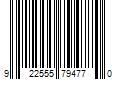 9 22555 79477 0